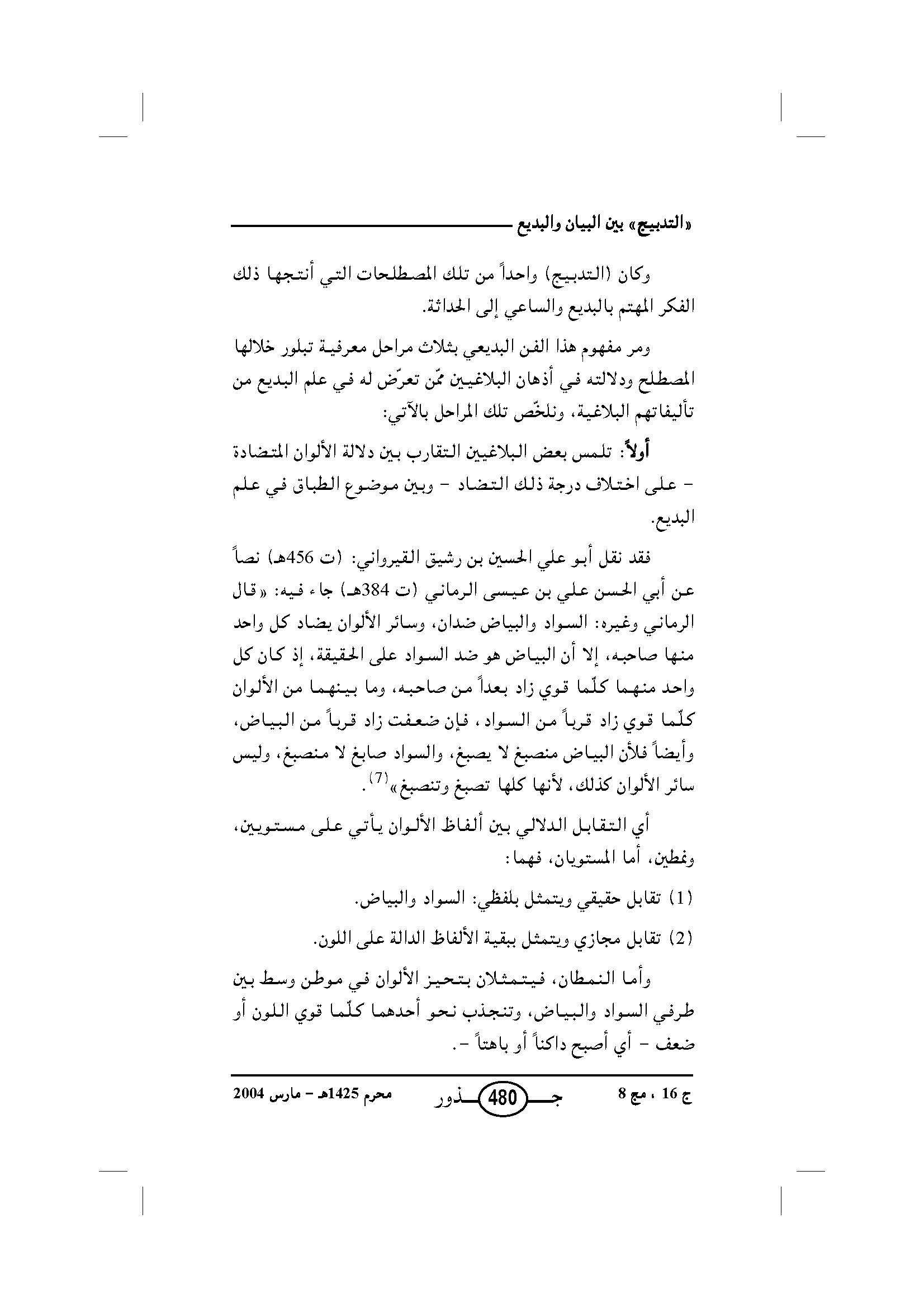 «التدبيج» بين البيان والبديع

وكان (التدبيج) واحداً من تلك المصطلحات التي أنتجها ذلك الفكر المهتم بالبديع والساعي إلى الحداثة.

ومر مفهوم هذا الفن البديعي بثلاث مراحل معرفية تبلور خلالها المصطلح ودلالته في أذهان البلاغيين ممّن تعرّض له في علم البديع من تأليفاتهم البلاغية، ونلخّص تلك المراحل بالآتي:

أولاً: تلمس بعض البلاغيين التقارب بين دلالة الألوان المتضادة - على اختلاف درجة ذلك التضاد - وبين موضوع الطباق في علم البديع.

فقد نقل أبو علي الحسين بن رشيق القيرواني: (ت 456هـ) نصاً عن أبي الحسن علي بن عيسى الرماني (ت 384هـ) جاء فيه: «قال الرماني وغيره: السواد والبياض ضدان، وسائر الألوان يضاد كل واحد منها صاحبه، إلا أن البياض هو ضد السواد على الحقيقة، إذ كان كل واحد منهما كلّما قوي زاد بعداً من صاحبه، وما بينهما من الألوان كلّما قوي زاد قرباً من السواد، فإن ضعفت زاد قرباً من البياض، وأيضاً فلأن البياض منصبغ لا يصبغ، والسواد صابغ لا منصبغ، وليس سائر الألوان كذلك، لأنها كلها تصبغ وتنصبغ»$^{(7)}$.

أي التقابل الدلالي بين ألفاظ الألوان يأتي على مستويين، ونمطين، أما المستويان، فهما:

(1) تقابل حقيقي ويتمثل بلفظي: السواد والبياض.

(2) تقابل مجازي ويتمثل ببقية الألفاظ الدالة على اللون.

وأما النمطان، فيتمثلان بتحيز الألوان في موطن وسط بين طرفي السواد والبياض، وتنجذب نحو أحدهما كلّما قوي اللون أو ضعف - أي أصبح داكناً أو باهتاً -.

ج 16 ، مج 8 جـ 480 ـذور محرم 1425هـ - مارس 2004